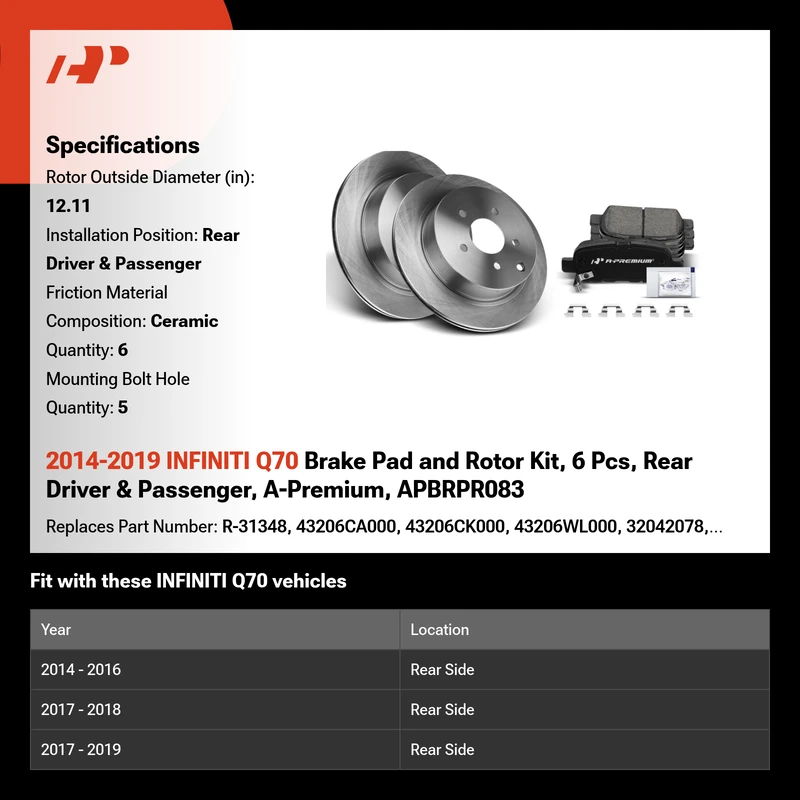 Specifications

Rotor Outside Diameter (in): 12.11

Installation Position: Rear Driver & Passenger

Friction Material Composition: Ceramic

Quantity: 6

Mounting Bolt Hole Quantity: 5

A-PREMIUM

2014-2019 INFINITI Q70 Brake Pad and Rotor Kit, 6 Pcs, Rear Driver & Passenger, A-Premium, APBRPR083

Replaces Part Number: R-31348, 43206CA000, 43206CK000, 43206WL000, 32042078,...

Fit with these INFINITI Q70 vehicles

| Year | Location |
|---|---|
| 2014 - 2016 | Rear Side |
| 2017 - 2018 | Rear Side |
| 2017 - 2019 | Rear Side |